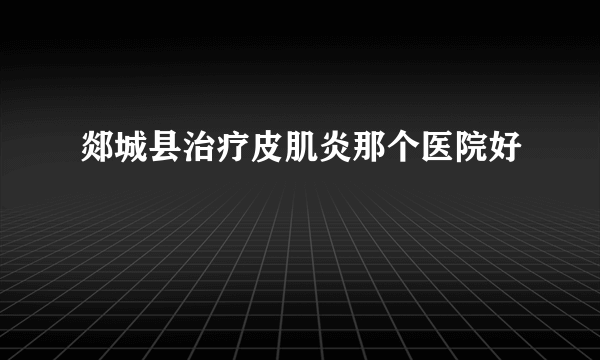 郯城县治疗皮肌炎那个医院好